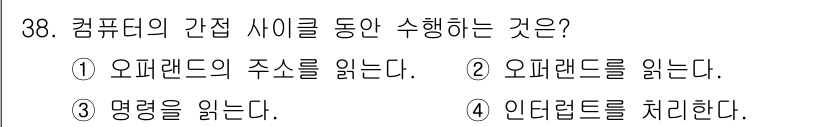 38. 컴퓨터의 간접 사이클 동안 수행하는 것은?

① 오퍼랜드의 주소를 읽는다.
② 오퍼랜드를 읽는다.
③ 명령을 읽는다.
④ 인터럽트를 처리한다.